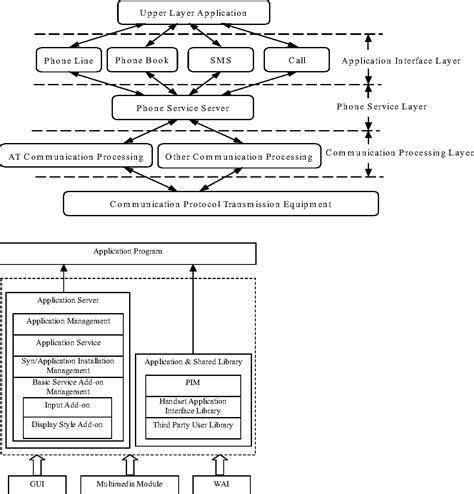 Upper Layer Application

Phone Line
Phone Book
SMS
Call

Application Interface Layer

Phone Service Server

Phone Service Layer

AT Communication Processing
Other Communication Processing

Communication Processing Layer

Communication Protocol Transmission Equipment

Application Program

Application Server
Application Management
Application Service
Syn/Application Installation Management
Basic Service Add-on Management
Input Add-on
Display Style Add-on

Application & Shared Library
PIM
Handset Application Interface Library
Third Party User Library

GUI
Multimedia Module
WAI